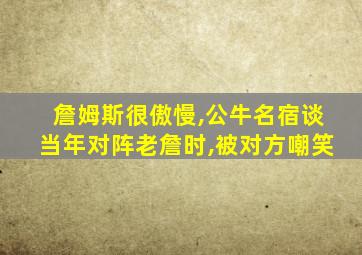 詹姆斯很傲慢,公牛名宿谈当年对阵老詹时,被对方嘲笑